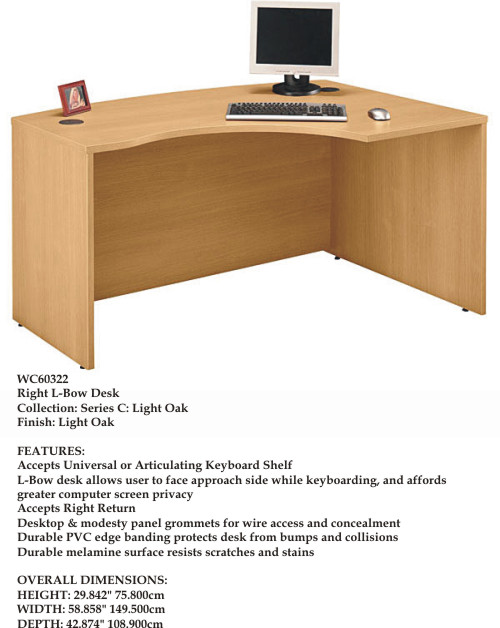 WC60322
Right L-Bow Desk
Collection: Series C: Light Oak
Finish: Light Oak

FEATURES:
Accepts Universal or Articulating Keyboard Shelf
L-Bow desk allows user to face approach side while keyboarding, and affords greater computer screen privacy
Accepts Right Return
Desktop & modesty panel grommets for wire access and concealment
Durable PVC edge banding protects desk from bumps and collisions
Durable melamine surface resists scratches and stains

OVERALL DIMENSIONS:
HEIGHT: 29.842" 75.800cm
WIDTH: 58.858" 149.500cm
DEPTH: 42.874" 108.900cm